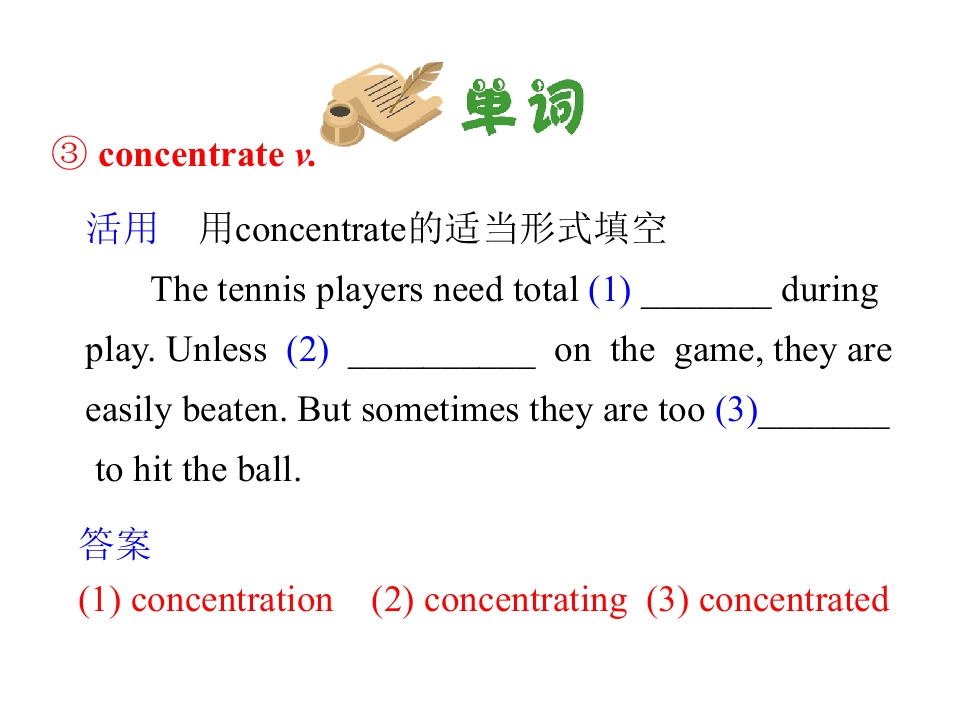 单词

③ concentrate v.

活用 用concentrate的适当形式填空

The tennis players need total (1) ____ during play. Unless (2) ____ on the game, they are easily beaten. But sometimes they are too (3)____ to hit the ball.

答案

(1) concentration (2) concentrating (3) concentrated